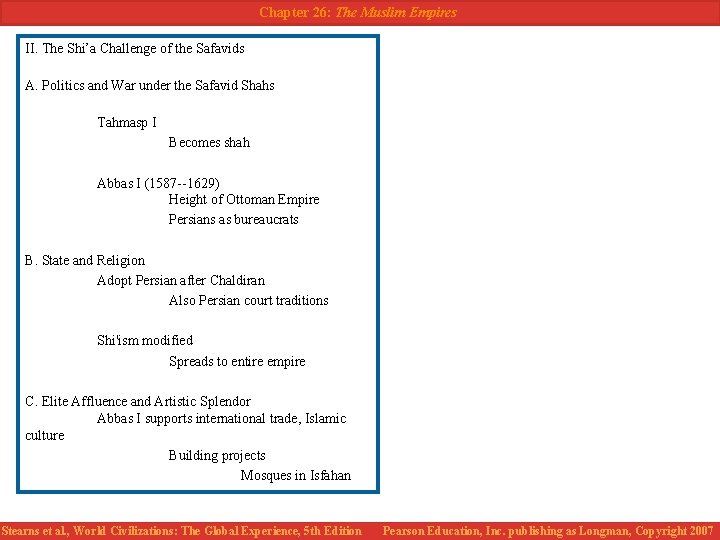 Chapter 26: The Muslim Empires

II. The Shi'a Challenge of the Safavids

A. Politics and War under the Safavid Shahs

Tahmasp I

Becomes shah

Abbas I (1587--1629)

Height of Ottoman Empire

Persians as bureaucrats

B. State and Religion

Adopt Persian after Chaldiran

Also Persian court traditions

Shi'ism modified

Spreads to entire empire

C. Elite Affluence and Artistic Splendor

Abbas I supports international trade, Islamic culture

Building projects

Mosques in Isfahan

Stearns et al, World Civilizations: The Global Experience, 5th Edition Pearson Education, Inc. publishing as Longman, Copyright 2007